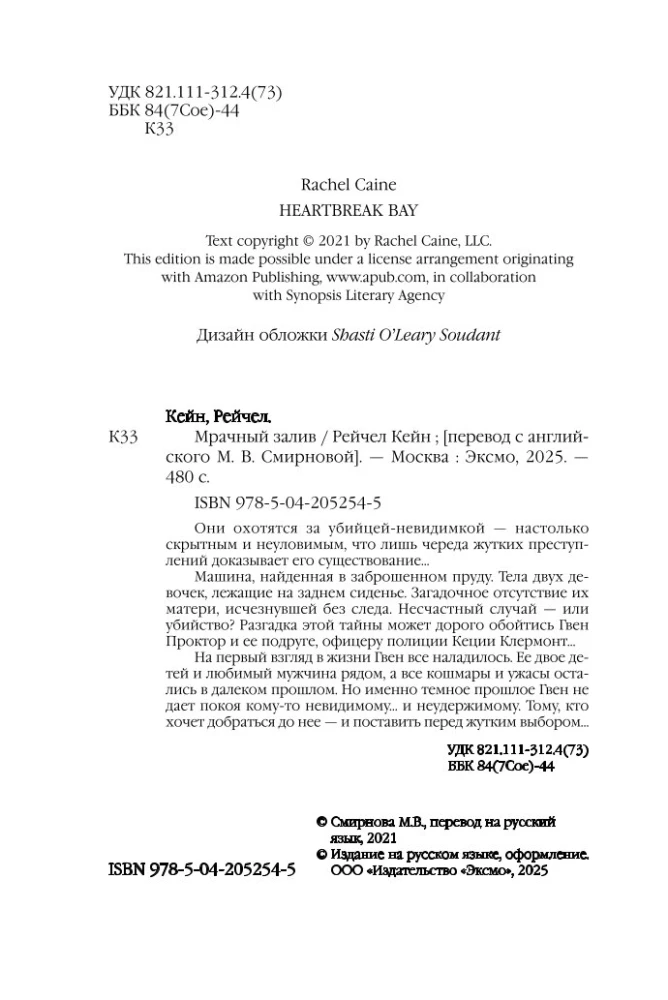 УДК 821.111-312.4(73)
ББК 84(7Сое)-44
К33

Rachel Caine
HEARTBREAK BAY

Text copyright © 2021 by Rachel Caine, LLC.
This edition is made possible under a license arrangement originating with Amazon Publishing, www.apub.com, in collaboration with Synopsis Literary Agency

Дизайн обложки Shasti O'Leary Soudant

Кейн, Рейчел.
К33 Мрачный залив / Рейчел Кейн ; [перевод с английского М. В. Смирновой]. — Москва : Эксмо, 2025. — 480 с.

ISBN 978-5-04-205254-5

Они охотятся за убийцей-невидимкой — настолько скрытным и неуловимым, что лишь череда жутких преступлений доказывает его существование...

Машина, найденная в заброшенном пруду. Тела двух девочек, лежащие на заднем сиденье. Загадочное отсутствие их матери, исчезнувшей без следа. Несчастный случай — или убийство? Разгадка этой тайны может дорого обойтись Гвен Проктор и ее подруге, офицеру полиции Кеции Клермонт...

На первый взгляд в жизни Гвен все наладилось. Ее двое детей и любимый мужчина рядом, а все кошмары и ужасы остались в далеком прошлом. Но именно темное прошлое Гвен не дает покоя кому-то невидимому... и неудержимому. Тому, кто хочет добраться до нее — и поставить перед жутким выбором...

УДК 821.111-312.4(73)
ББК 84(7Сое)-44

© Смирнова М.В., перевод на русский язык, 2021
© Издание на русском языке, оформление. ООО «Издательство «Эксмо», 2025

ISBN 978-5-04-205254-5